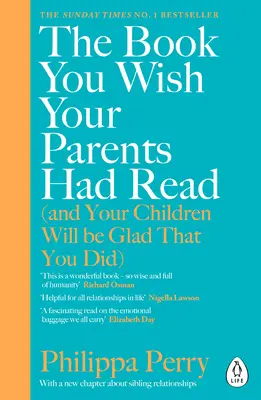 THE SUNDAY TIMES NO. 1 BESTSELLER

The Book You Wish Your Parents Had Read

(and Your Children Will be Glad That You Did)

'This is a wonderful book – so wise and full of humanity' Richard Osman

'Helpful for all relationships in life' Nigella Lawson

'A fascinating read on the emotional baggage we all carry' Elizabeth Day

Philippa Perry

With a new chapter about sibling relationships

LIFE